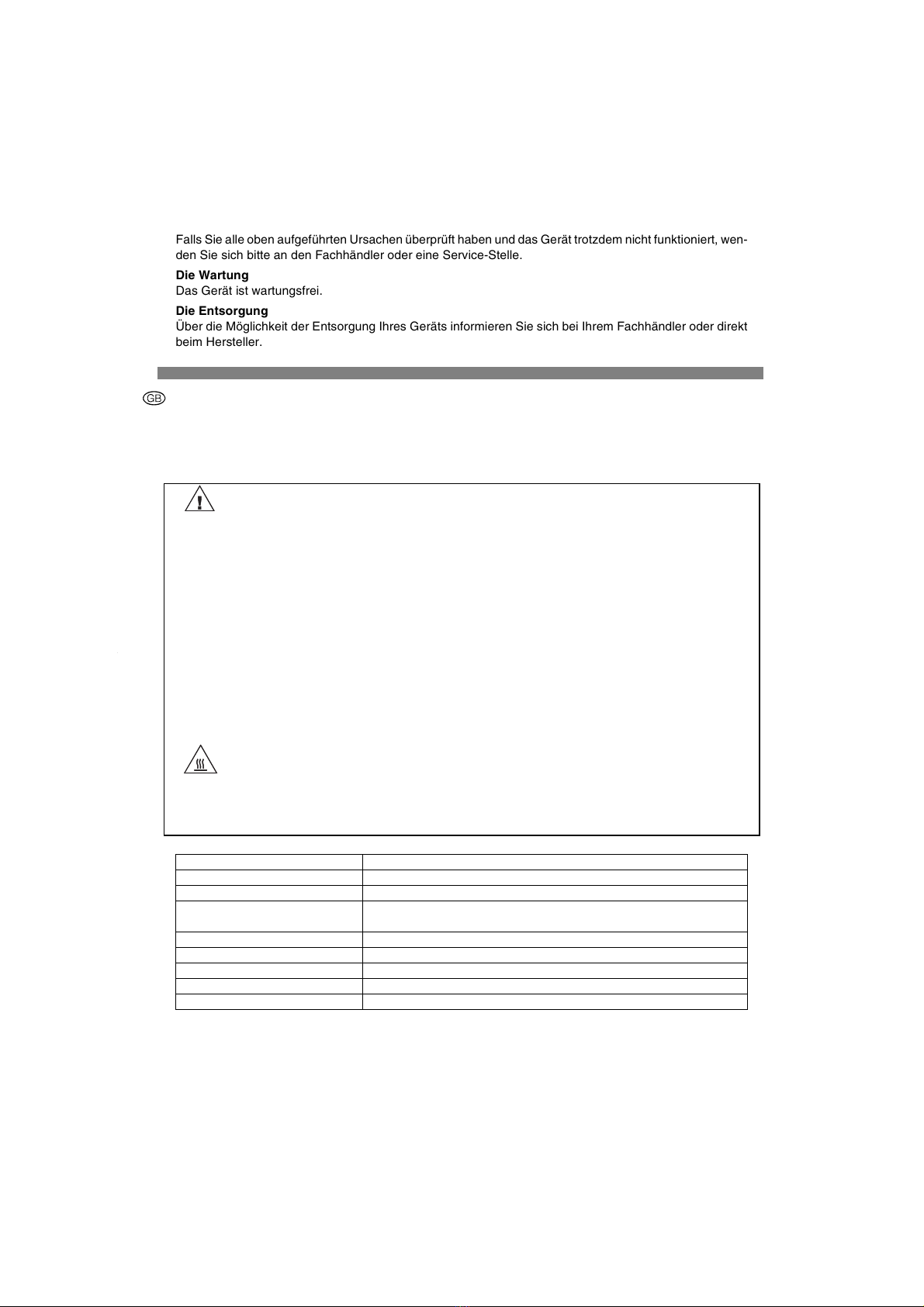 Falls Sie alle oben aufgeführten Ursachen überprüft haben und das Gerät trotzdem nicht funktioniert, wenden Sie sich bitte an den Fachhändler oder eine Service-Stelle.

**Die Wartung**
Das Gerät ist wartungsfrei.

**Die Entsorgung**
Über die Möglichkeit der Entsorgung Ihres Geräts informieren Sie sich bei Ihrem Fachhändler oder direkt beim Hersteller.

GB